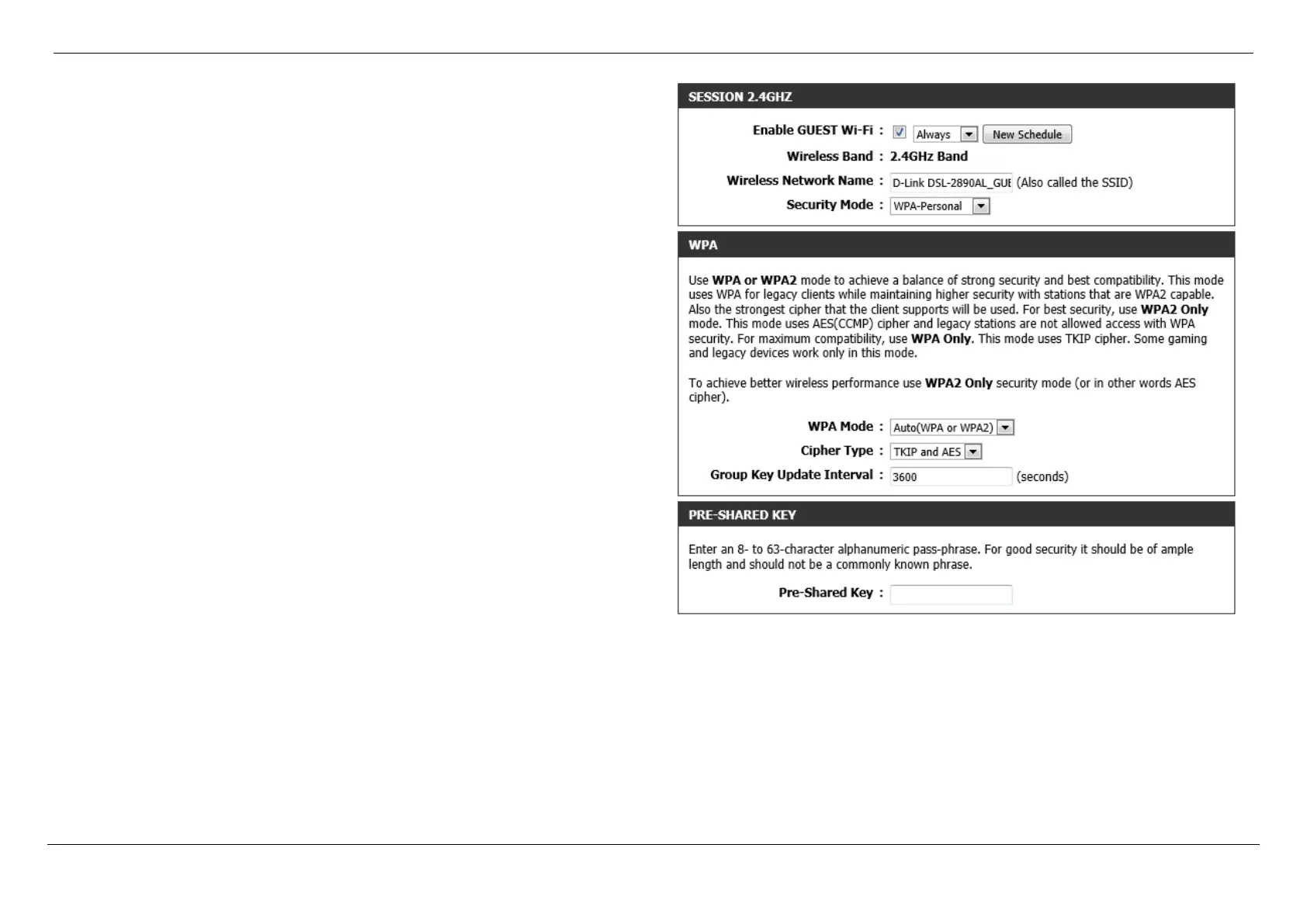 SESSION 2.4GHZ

Enable GUEST Wi-Fi : Always New Schedule

Wireless Band : 2.4GHz Band

Wireless Network Name : D-Link DSL-2890AL_GUE (Also called the SSID)

Security Mode : WPA-Personal

WPA

Use WPA or WPA2 mode to achieve a balance of strong security and best compatibility. This mode uses WPA for legacy clients while maintaining higher security with stations that are WPA2 capable. Also the strongest cipher that the client supports will be used. For best security, use WPA2 Only mode. This mode uses AES(CCMP) cipher and legacy stations are not allowed access with WPA security. For maximum compatibility, use WPA Only. This mode uses TKIP cipher. Some gaming and legacy devices work only in this mode.

To achieve better wireless performance use WPA2 Only security mode (or in other words AES cipher).

WPA Mode : Auto(WPA or WPA2)

Cipher Type : TKIP and AES

Group Key Update Interval : 3600 (seconds)

PRE-SHARED KEY

Enter an 8- to 63-character alphanumeric pass-phrase. For good security it should be of ample length and should not be a commonly known phrase.

Pre-Shared Key :